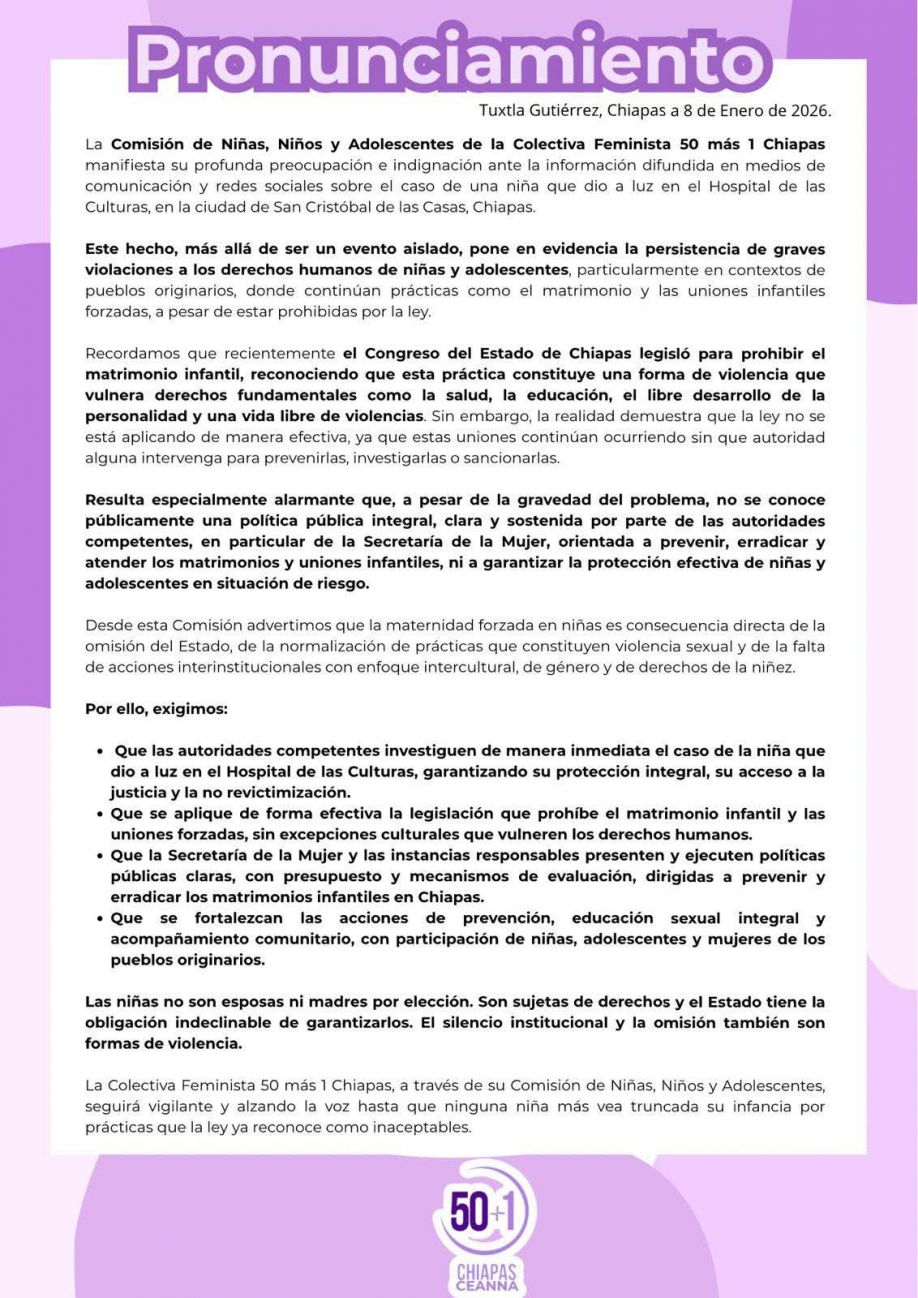 Pronunciamiento

Tuxtla Gutiérrez, Chiapas a 8 de Enero de 2026.

La Comisión de Niñas, Niños y Adolescentes de la Colectiva Feminista 50 más 1 Chiapas manifiesta su profunda preocupación e indignación ante la información difundida en medios de comunicación y redes sociales sobre el caso de una niña que dio a luz en el Hospital de las Culturas, en la ciudad de San Cristóbal de las Casas, Chiapas.

Este hecho, más allá de ser un evento aislado, pone en evidencia la persistencia de graves violaciones a los derechos humanos de niñas y adolescentes, particularmente en contextos de pueblos originarios, donde continúan prácticas como el matrimonio y las uniones infantiles forzadas, a pesar de estar prohibidas por la ley.

Recordamos que recientemente el Congreso del Estado de Chiapas legisló para prohibir el matrimonio infantil, reconociendo que esta práctica constituye una forma de violencia que vulnera derechos fundamentales como la salud, la educación, el libre desarrollo de la personalidad y una vida libre de violencias. Sin embargo, la realidad demuestra que la ley no se está aplicando de manera efectiva, ya que estas uniones continúan ocurriendo sin que autoridad alguna intervenga para prevenirlas, investigarlas o sancionarlas.

Resulta especialmente alarmante que, a pesar de la gravedad del problema, no se conoce públicamente una política pública integral, clara y sostenida por parte de las autoridades competentes, en particular de la Secretaría de la Mujer, orientada a prevenir, erradicar y atender los matrimonios y uniones infantiles, ni a garantizar la protección efectiva de niñas y adolescentes en situación de riesgo.

Desde esta Comisión advertimos que la maternidad forzada en niñas es consecuencia directa de la omisión del Estado, de la normalización de prácticas que constituyen violencia sexual y de la falta de acciones interinstitucionales con enfoque intercultural, de género y de derechos de la niñez.

Por ello, exigimos:

• Que las autoridades competentes investiguen de manera inmediata el caso de la niña que dio a luz en el Hospital de las Culturas, garantizando su protección integral, su acceso a la justicia y la no revictimización.
• Que se aplique de forma efectiva la legislación que prohíbe el matrimonio infantil y las uniones forzadas, sin excepciones culturales que vulneren los derechos humanos.
• Que la Secretaría de la Mujer y las instancias responsables presenten y ejecuten políticas públicas claras, con presupuesto y mecanismos de evaluación, dirigidas a prevenir y erradicar los matrimonios infantiles en Chiapas.
• Que se fortalezcan las acciones de prevención, educación sexual integral y acompañamiento comunitario, con participación de niñas, adolescentes y mujeres de los pueblos originarios.

Las niñas no son esposas ni madres por elección. Son sujetas de derechos y el Estado tiene la obligación indeclinable de garantizarlos. El silencio institucional y la omisión también son formas de violencia.

La Colectiva Feminista 50 más 1 Chiapas, a través de su Comisión de Niñas, Niños y Adolescentes, seguirá vigilante y alzando la voz hasta que ninguna niña más vea truncada su infancia por prácticas que la ley ya reconoce como inaceptables.

50+1
CHIAPAS
CEANNA